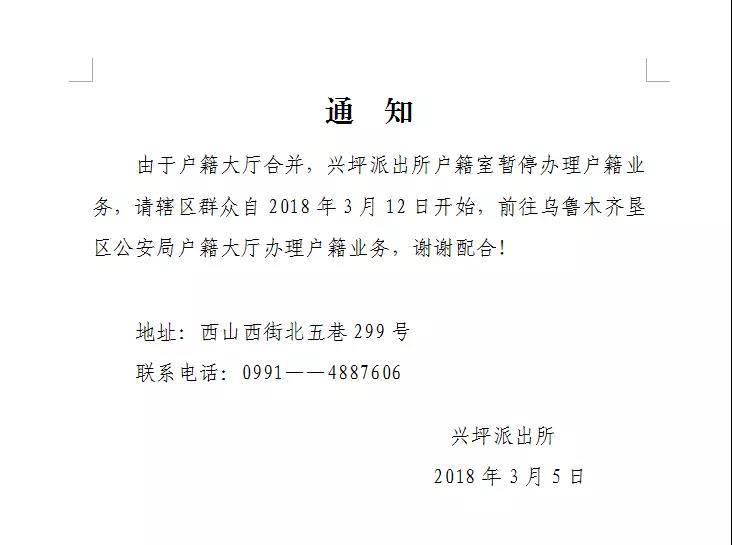 通 知

由于户籍大厅合并，兴坪派出所户籍室暂停办理户籍业务，请辖区群众自 2018 年 3 月 12 日开始，前往乌鲁木齐垦区公安局户籍大厅办理户籍业务，谢谢配合！

地址：西山西街北五巷 299 号

联系电话：0991——4887606

兴坪派出所

2018 年 3 月 5 日